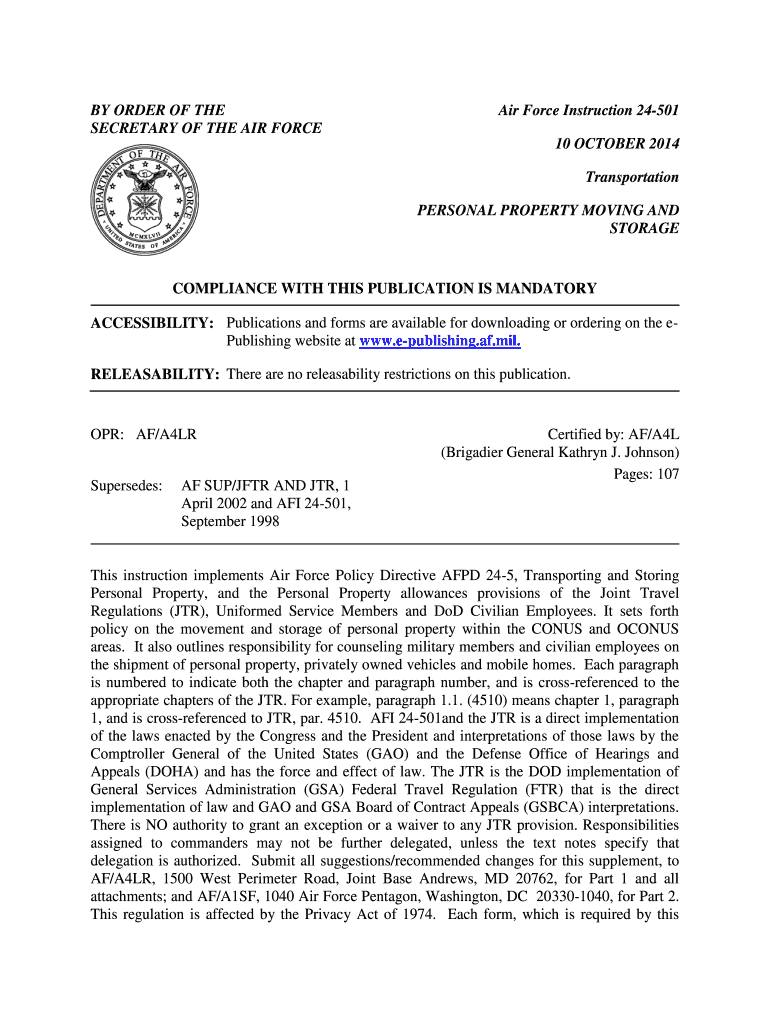 BY ORDER OF THE SECRETARY OF THE AIR FORCE

Air Force Instruction 24-501

10 OCTOBER 2014

Transportation

PERSONAL PROPERTY MOVING AND STORAGE

DEPARTMENT OF THE AIR FORCE UNITED STATES OF AMERICA MCMXLVII

COMPLIANCE WITH THIS PUBLICATION IS MANDATORY

ACCESSIBILITY: Publications and forms are available for downloading or ordering on the e-Publishing website at www.e-publishing.af.mil.

RELEASABILITY: There are no releasability restrictions on this publication.

OPR: AF/A4LR

Certified by: AF/A4L (Brigadier General Kathryn J. Johnson)

Pages: 107

Supersedes: AF SUP/JFTR AND JTR, 1 April 2002 and AFI 24-501, September 1998

This instruction implements Air Force Policy Directive AFPD 24-5, Transporting and Storing Personal Property, and the Personal Property allowances provisions of the Joint Travel Regulations (JTR), Uniformed Service Members and DoD Civilian Employees. It sets forth policy on the movement and storage of personal property within the CONUS and OCONUS areas. It also outlines responsibility for counseling military members and civilian employees on the shipment of personal property, privately owned vehicles and mobile homes. Each paragraph is numbered to indicate both the chapter and paragraph number, and is cross-referenced to the appropriate chapters of the JTR. For example, paragraph 1.1. (4510) means chapter 1, paragraph 1, and is cross-referenced to JTR, par. 4510. AFI 24-501and the JTR is a direct implementation of the laws enacted by the Congress and the President and interpretations of those laws by the Comptroller General of the United States (GAO) and the Defense Office of Hearings and Appeals (DOHA) and has the force and effect of law. The JTR is the DOD implementation of General Services Administration (GSA) Federal Travel Regulation (FTR) that is the direct implementation of law and GAO and GSA Board of Contract Appeals (GSBCA) interpretations. There is NO authority to grant an exception or a waiver to any JTR provision. Responsibilities assigned to commanders may not be further delegated, unless the text notes specify that delegation is authorized. Submit all suggestions/recommended changes for this supplement, to AF/A4LR, 1500 West Perimeter Road, Joint Base Andrews, MD 20762, for Part 1 and all attachments; and AF/A1SF, 1040 Air Force Pentagon, Washington, DC 20330-1040, for Part 2. This regulation is affected by the Privacy Act of 1974. Each form, which is required by this